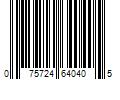 0 75724 64040 5